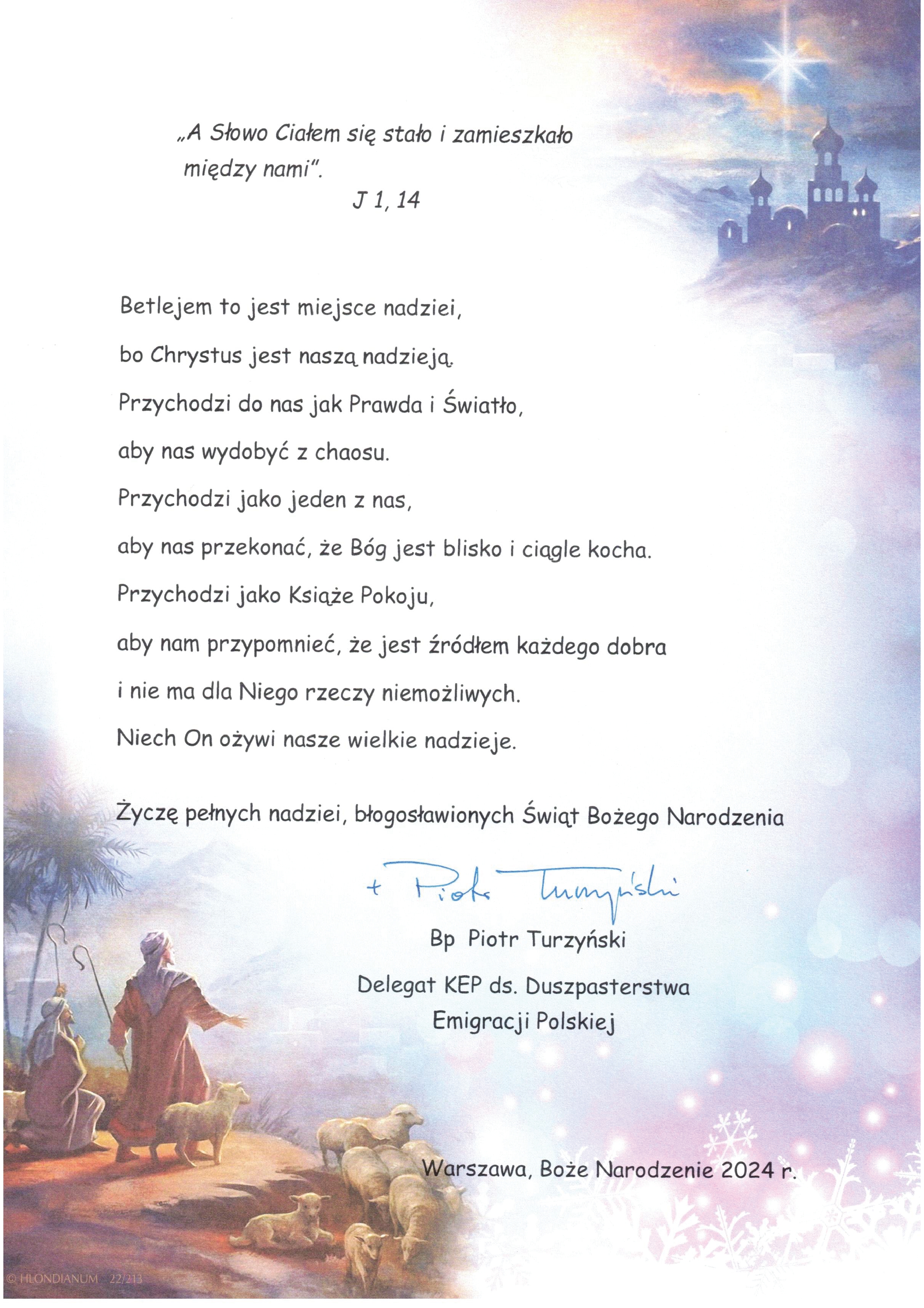 „A Słowo Ciałem się stało i zamieszkało między nami".
J 1, 14

Betlejem to jest miejsce nadziei,

bo Chrystus jest naszą nadzieją.

Przychodzi do nas jak Prawda i Światło,

aby nas wydobyć z chaosu.

Przychodzi jako jeden z nas,

aby nas przekonać, że Bóg jest blisko i ciągle kocha.

Przychodzi jako Książe Pokoju,

aby nam przypomnieć, że jest źródłem każdego dobra

i nie ma dla Niego rzeczy niemożliwych.

Niech On ożywi nasze wielkie nadzieje.

Życzę pełnych nadziei, błogosławionych Świąt Bożego Narodzenia

+ Piotr Turzyński

Bp Piotr Turzyński

Delegat KEP ds. Duszpasterstwa Emigracji Polskiej

Warszawa, Boże Narodzenie 2024 r.

© HLONDIANUM 22/213